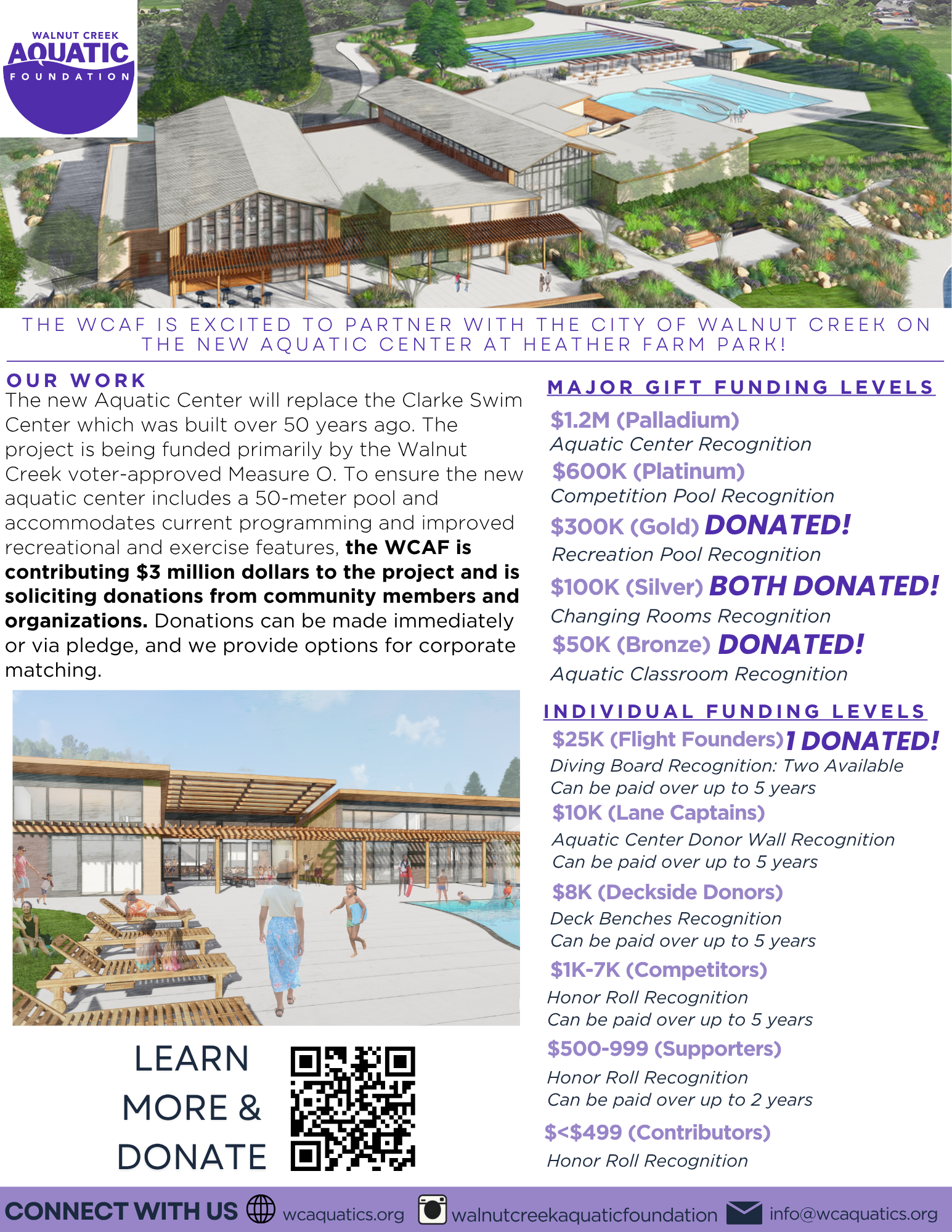 WALNUT CREEK
AQUATIC
FOUNDATION

THE WCAF IS EXCITED TO PARTNER WITH THE CITY OF WALNUT CREEK ON THE NEW AQUATIC CENTER AT HEATHER FARM PARK!

OUR WORK

The new Aquatic Center will replace the Clarke Swim Center which was built over 50 years ago. The project is being funded primarily by the Walnut Creek voter-approved Measure O. To ensure the new aquatic center includes a 50-meter pool and accommodates current programming and improved recreational and exercise features, the WCAF is contributing $3 million dollars to the project and is soliciting donations from community members and organizations. Donations can be made immediately or via pledge, and we provide options for corporate matching.

LEARN
MORE &
DONATE

MAJOR GIFT FUNDING LEVELS

$1.2M (Palladium)
Aquatic Center Recognition

$600K (Platinum)
Competition Pool Recognition

$300K (Gold) DONATED!
Recreation Pool Recognition

$100K (Silver) BOTH DONATED!
Changing Rooms Recognition

$50K (Bronze) DONATED!
Aquatic Classroom Recognition

INDIVIDUAL FUNDING LEVELS

$25K (Flight Founders) 1 DONATED!
Diving Board Recognition: Two Available
Can be paid over up to 5 years

$10K (Lane Captains)
Aquatic Center Donor Wall Recognition
Can be paid over up to 5 years

$8K (Deckside Donors)
Deck Benches Recognition
Can be paid over up to 5 years

$1K-7K (Competitors)
Honor Roll Recognition
Can be paid over up to 5 years

$500-999 (Supporters)
Honor Roll Recognition
Can be paid over up to 2 years

$<$499 (Contributors)
Honor Roll Recognition

CONNECT WITH US wcaquatics.org walnutcreekaquaticfoundation info@wcaquatics.org